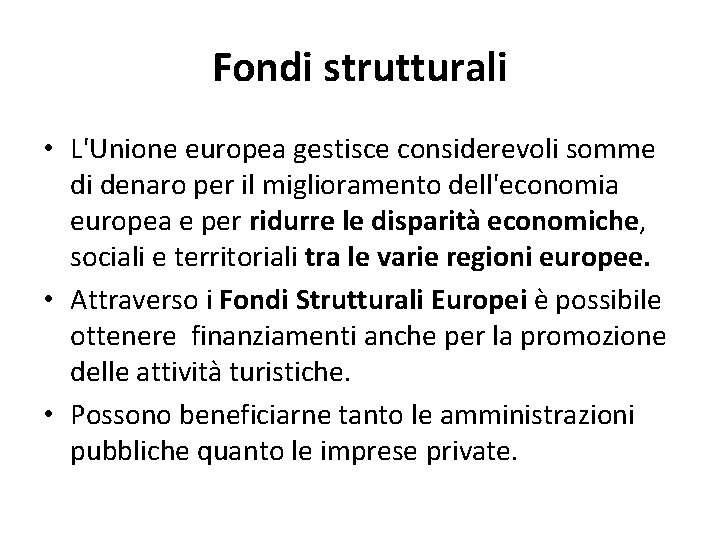 Fondi strutturali

• L'Unione europea gestisce considerevoli somme di denaro per il miglioramento dell'economia europea e per ridurre le disparità economiche, sociali e territoriali tra le varie regioni europee.

• Attraverso i Fondi Strutturali Europei è possibile ottenere finanziamenti anche per la promozione delle attività turistiche.

• Possono beneficiarne tanto le amministrazioni pubbliche quanto le imprese private.